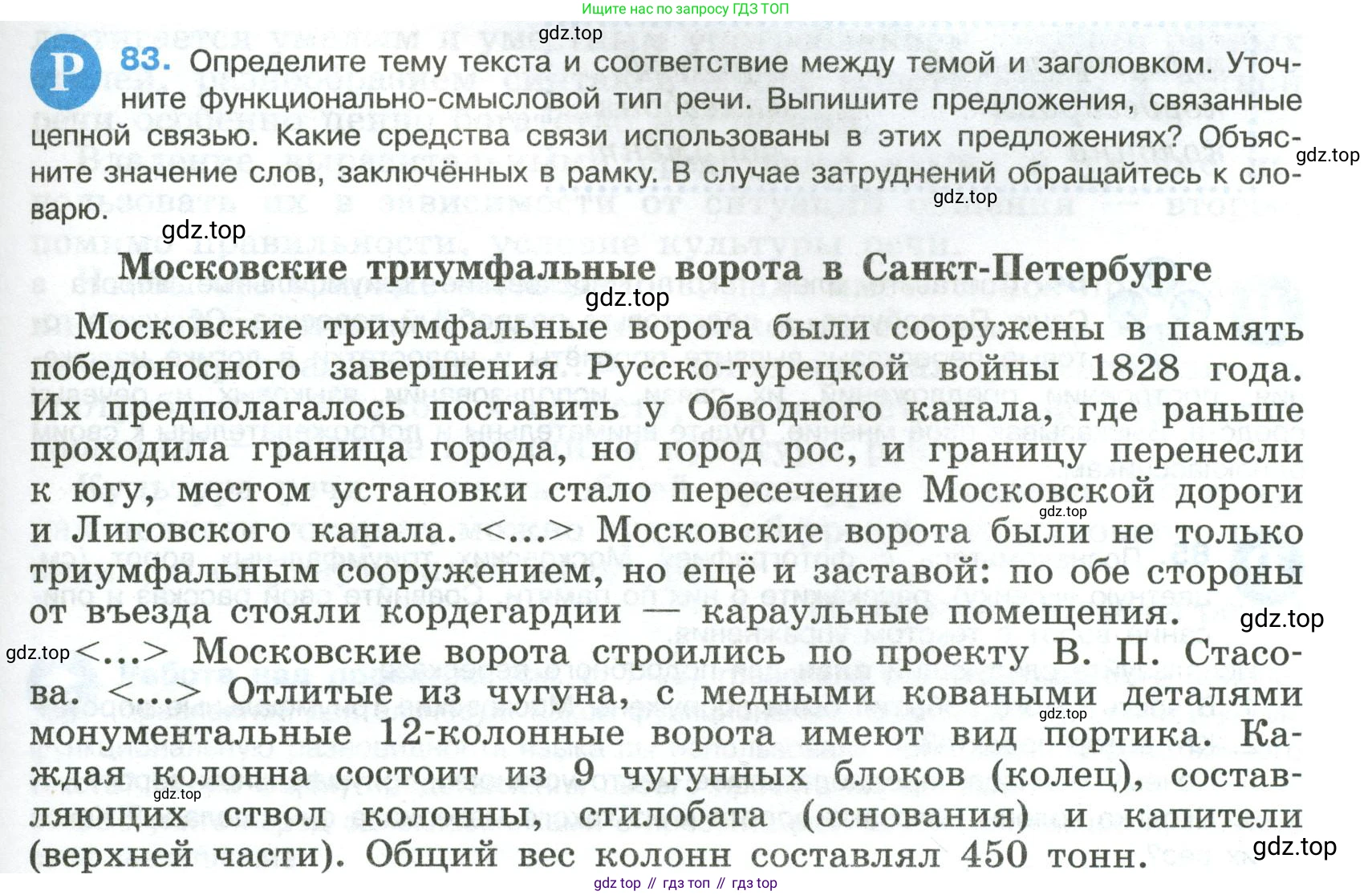 Ищите нас по запросу ГДЗ ТОП

gdz.top

Р 83. Определите тему текста и соответствие между темой и заголовком. Уточните функционально-смысловой тип речи. Выпишите предложения, связанные цепной связью. Какие средства связи использованы в этих предложениях? Объясните значение слов, заключённых в рамку. В случае затруднений обращайтесь к словарю.

gdz.top

gdz.top

gdz.top

Московские триумфальные ворота в Санкт-Петербурге

gdz.top

Московские триумфальные ворота были сооружены в память победоносного завершения Русско-турецкой войны 1828 года. Их предполагалось поставить у Обводного канала, где раньше проходила граница города, но город рос, и границу перенесли к югу, местом установки стало пересечение Московской дороги и Лиговского канала. <...> Московские ворота были не только триумфальным сооружением, но ещё и заставой: по обе стороны от въезда стояли кордегардии — караульные помещения. <...> Московские ворота строились по проекту В. П. Стасова. <...> Отлитые из чугуна, с медными коваными деталями монументальные 12-колонные ворота имеют вид портика. Каждая колонна состоит из 9 чугунных блоков (колец), составляющих ствол колонны, стилобата (основания) и капители (верхней части). Общий вес колонн составлял 450 тонн.

gdz.top

gdz.top

gdz.top

gdz.top

gdz.top

gdz.top

gdz top // гдз топ // гдз top